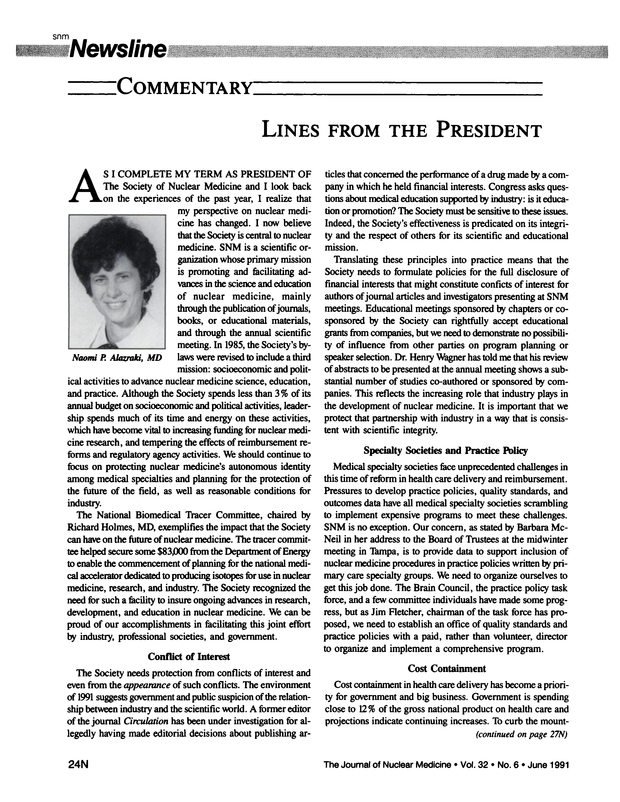 snm Newsline

COMMENTARY

LINES FROM THE PRESIDENT

AS I COMPLETE MY TERM AS PRESIDENT OF The Society of Nuclear Medicine and I look back on the experiences of the past year, I realize that my perspective on nuclear medicine has changed. I now believe that the Society is central to nuclear medicine. SNM is a scientific organization whose primary mission is promoting and facilitating advances in the science and education of nuclear medicine, mainly through the publication of journals, books, or educational materials, and through the annual scientific meeting. In 1985, the Society's bylaws were revised to include a third mission: socioeconomic and political activities to advance nuclear medicine science, education, and practice. Although the Society spends less than 3% of its annual budget on socioeconomic and political activities, leadership spends much of its time and energy on these activities, which have become vital to increasing funding for nuclear medicine research, and tempering the effects of reimbursement reforms and regulatory agency activities. We should continue to focus on protecting nuclear medicine's autonomous identity among medical specialties and planning for the protection of the future of the field, as well as reasonable conditions for industry.

Naomi P. Alazraki, MD

The National Biomedical Tracer Committee, chaired by Richard Holmes, MD, exemplifies the impact that the Society can have on the future of nuclear medicine. The tracer committee helped secure some $83,000 from the Department of Energy to enable the commencement of planning for the national medical accelerator dedicated to producing isotopes for use in nuclear medicine, research, and industry. The Society recognized the need for such a facility to insure ongoing advances in research, development, and education in nuclear medicine. We can be proud of our accomplishments in facilitating this joint effort by industry, professional societies, and government.

Conflict of Interest

The Society needs protection from conflicts of interest and even from the appearance of such conflicts. The environment of 1991 suggests government and public suspicion of the relationship between industry and the scientific world. A former editor of the journal Circulation has been under investigation for allegedly having made editorial decisions about publishing articles that concerned the performance of a drug made by a company in which he held financial interests. Congress asks questions about medical education supported by industry: is it education or promotion? The Society must be sensitive to these issues. Indeed, the Society's effectiveness is predicated on its integrity and the respect of others for its scientific and educational mission.

Translating these principles into practice means that the Society needs to formulate policies for the full disclosure of financial interests that might constitute conficts of interest for authors of journal articles and investigators presenting at SNM meetings. Educational meetings sponsored by chapters or cosponsored by the Society can rightfully accept educational grants from companies, but we need to demonstrate no possibility of influence from other parties on program planning or speaker selection. Dr. Henry Wagner has told me that his review of abstracts to be presented at the annual meeting shows a substantial number of studies co-authored or sponsored by companies. This reflects the increasing role that industry plays in the development of nuclear medicine. It is important that we protect that partnership with industry in a way that is consistent with scientific integrity.

Specialty Societies and Practice Policy

Medical specialty societies face unprecedented challenges in this time of reform in health care delivery and reimbursement. Pressures to develop practice policies, quality standards, and outcomes data have all medical specialty societies scrambling to implement expensive programs to meet these challenges. SNM is no exception. Our concern, as stated by Barbara McNeil in her address to the Board of Trustees at the midwinter meeting in Tampa, is to provide data to support inclusion of nuclear medicine procedures in practice policies written by primary care specialty groups. We need to organize ourselves to get this job done. The Brain Council, the practice policy task force, and a few committee individuals have made some progress, but as Jim Fletcher, chairman of the task force has proposed, we need to establish an office of quality standards and practice policies with a paid, rather than volunteer, director to organize and implement a comprehensive program.

Cost Containment

Cost containment in health care delivery has become a priority for government and big business. Government is spending close to 12% of the gross national product on health care and projections indicate continuing increases. To curb the mount-
(continued on page 27N)

24N

The Journal of Nuclear Medicine • Vol. 32 • No. 6 • June 1991